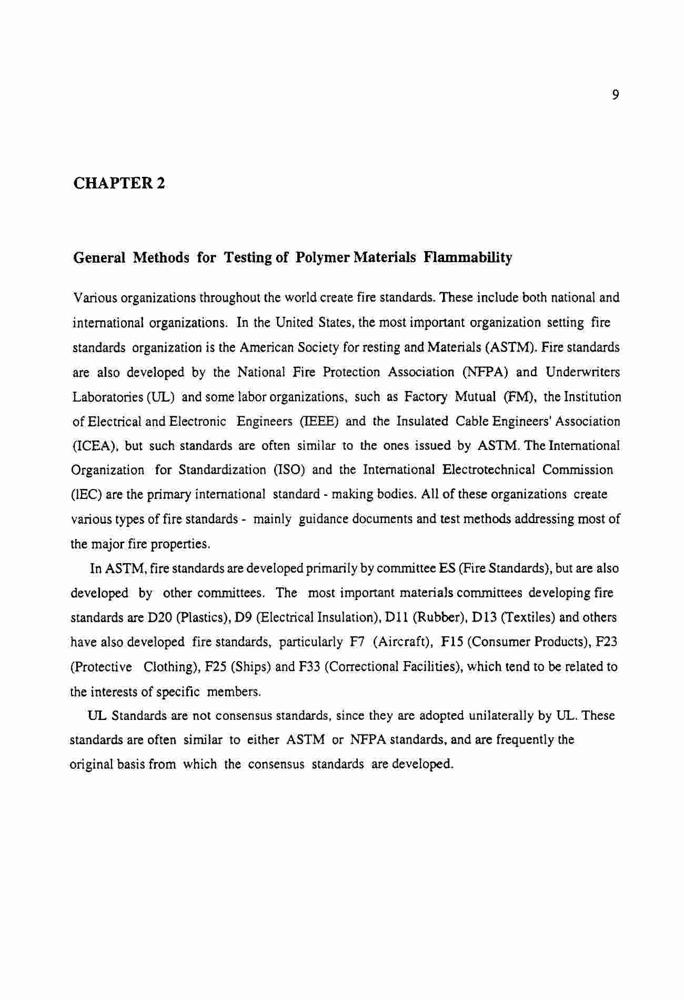 9

CHAPTER 2

General Methods for Testing of Polymer Materials Flammability

Various organizations throughout the world create fire standards. These include both national and international organizations. In the United States, the most important organization setting fire standards organization is the American Society for resting and Materials (ASTM). Fire standards are also developed by the National Fire Protection Association (NFPA) and Underwriters Laboratories (UL) and some labor organizations, such as Factory Mutual (FM), the Institution of Electrical and Electronic Engineers (IEEE) and the Insulated Cable Engineers' Association (ICEA), but such standards are often similar to the ones issued by ASTM. The International Organization for Standardization (ISO) and the International Electrotechnical Commission (IEC) are the primary international standard - making bodies. All of these organizations create various types of fire standards - mainly guidance documents and test methods addressing most of the major fire properties.

In ASTM, fire standards are developed primarily by committee ES (Fire Standards), but are also developed by other committees. The most important materials committees developing fire standards are D20 (Plastics), D9 (Electrical Insulation), D11 (Rubber), D13 (Textiles) and others have also developed fire standards, particularly F7 (Aircraft), F15 (Consumer Products), F23 (Protective Clothing), F25 (Ships) and F33 (Correctional Facilities), which tend to be related to the interests of specific members.

UL Standards are not consensus standards, since they are adopted unilaterally by UL. These standards are often similar to either ASTM or NFPA standards, and are frequently the original basis from which the consensus standards are developed.